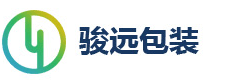 骏远包装